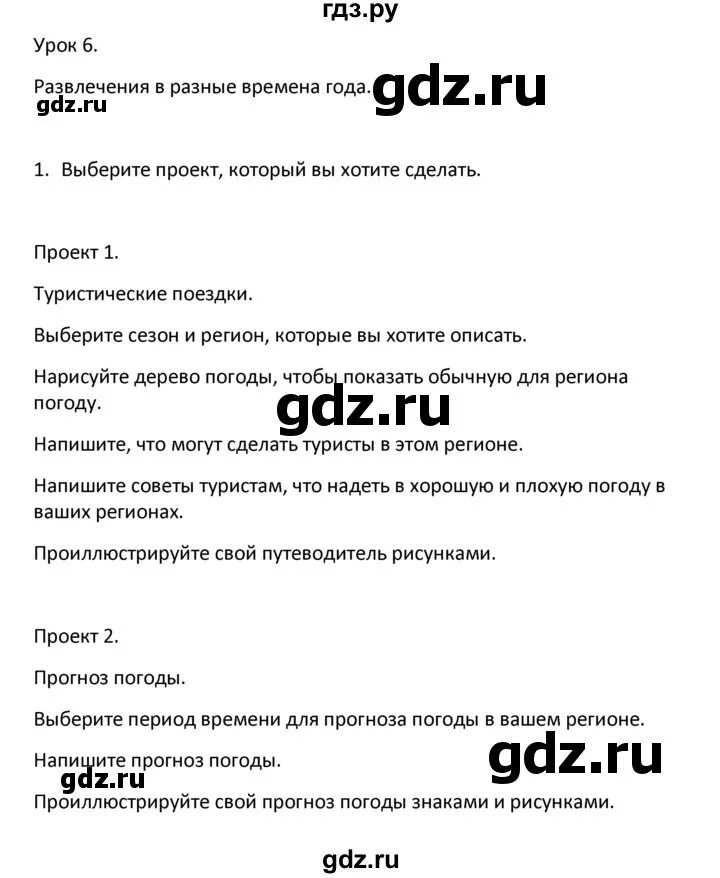 гдз.ру

Урок 6.

Развлечения в разные времена года. gdz.ru

gdz.ru

1. Выберите проект, который вы хотите сделать.

Проект 1.

Туристические поездки.

Выберите сезон и регион, которые вы хотите описать.

Нарисуйте дерево погоды, чтобы показать обычную для региона погоду.

gdz.ru

Напишите, что могут сделать туристы в этом регионе.

Напишите советы туристам, что надеть в хорошую и плохую погоду в ваших регионах.

Проиллюстрируйте свой путеводитель рисунками.

Проект 2.

Прогноз погоды.

Выберите период времени для прогноза погоды в вашем регионе.

Напишите прогноз погоды.

gdz.ru

gdz.ru

Проиллюстрируйте свой прогноз погоды знаками и рисунками.

gdz.ru